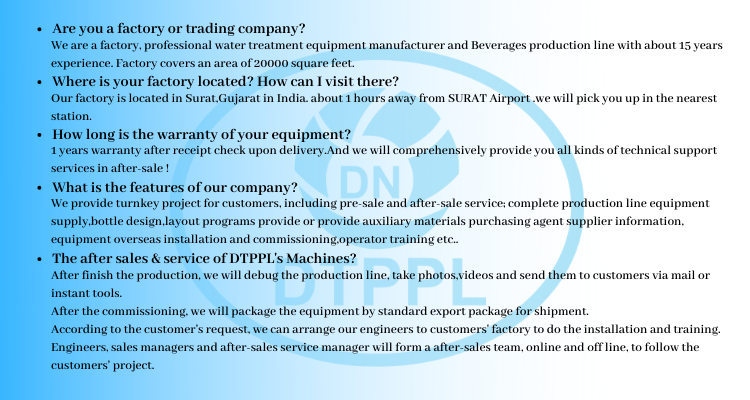 • Are you a factory or trading company?
We are a factory, professional water treatment equipment manufacturer and Beverages production line with about 15 years experience. Factory covers an area of 20000 square feet.

• Where is your factory located? How can I visit there?
Our factory is located in Surat,Gujarat in India. about 1 hours away from SURAT Airport .we will pick you up in the nearest station.

• How long is the warranty of your equipment?
1 years warranty after receipt check upon delivery.And we will comprehensively provide you all kinds of technical support services in after-sale !

• What is the features of our company?
We provide turnkey project for customers, including pre-sale and after-sale service; complete production line equipment supply,bottle design,layout programs provide or provide auxiliary materials purchasing agent supplier information, equipment overseas installation and commissioning,operator training etc..

• The after sales & service of DTPPL's Machines?
After finish the production, we will debug the production line, take photos,videos and send them to customers via mail or instant tools.
After the commissioning, we will package the equipment by standard export package for shipment.
According to the customer's request, we can arrange our engineers to customers' factory to do the installation and training.
Engineers, sales managers and after-sales service manager will form a after-sales team, online and off line, to follow the customers' project.

DN
DTPPL